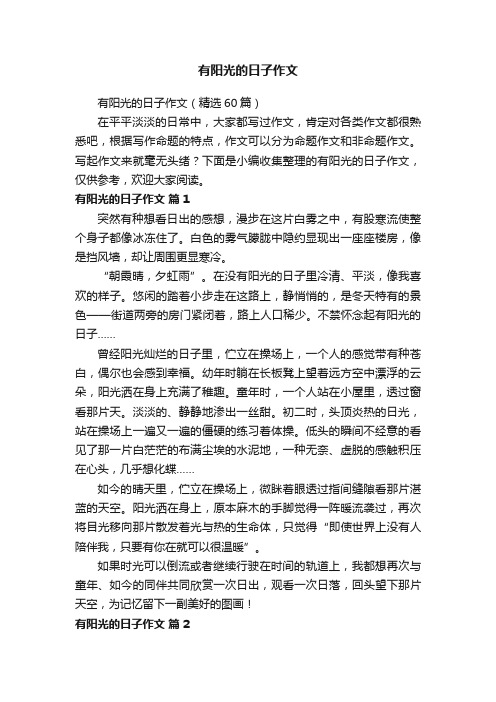 有阳光的日子作文

有阳光的日子作文（精选60篇）

在平平淡淡的日常中，大家都写过作文，肯定对各类作文都很熟悉吧，根据写作命题的特点，作文可以分为命题作文和非命题作文。写起作文来就毫无头绪？下面是小编收集整理的有阳光的日子作文，仅供参考，欢迎大家阅读。

有阳光的日子作文 篇1

突然有种想看日出的感想，漫步在这片白雾之中，有股寒流使整个身子都像冰冻住了。白色的雾气朦胧中隐约显现出一座座楼房，像是挡风墙，却让周围更显寒冷。

“朝霞晴，夕虹雨”。在没有阳光的日子里冷清、平淡，像我喜欢的样子。悠闲的踏着小步走在这路上，静悄悄的，是冬天特有的景色——街道两旁的房门紧闭着，路上人口稀少。不禁怀念起有阳光的日子……

曾经阳光灿烂的日子里，伫立在操场上，一个人的感觉带有种苍白，偶尔也会感到幸福。幼年时躺在长板凳上望着远方空中漂浮的云朵，阳光洒在身上充满了稚趣。童年时，一个人站在小屋里，透过窗看那片天。淡淡的、静静地渗出一丝甜。初二时，头顶炎热的日光，站在操场上一遍又一遍的僵硬的练习着体操。低头的瞬间不经意的看见了那一片白茫茫的布满尘埃的水泥地，一种无奈、虚脱的感触积压在心头，几乎想化蝶……

如今的晴天里，伫立在操场上，微眯着眼透过指间缝隙看那片湛蓝的天空。阳光洒在身上，原本麻木的手脚觉得一阵暖流袭过，再次将目光移向那片散发着光与热的生命体，只觉得“即使世界上没有人陪伴我，只要有你在就可以很温暖”。

如果时光可以倒流或者继续行驶在时间的轨道上，我都想再次与童年、如今的同伴共同欣赏一次日出，观看一次日落，回头望下那片天空，为记忆留下一副美好的图画！

有阳光的日子作文 篇2